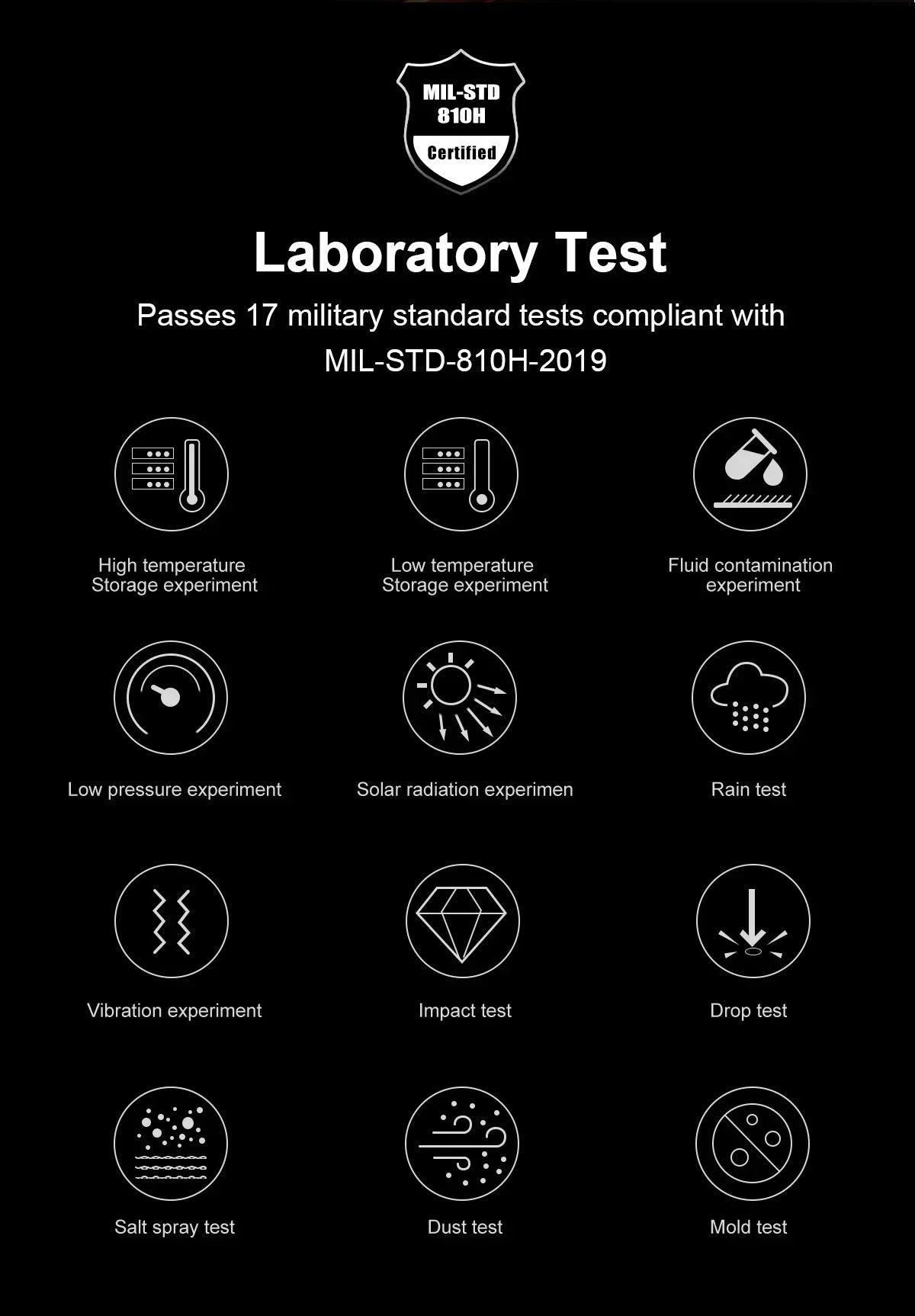 MIL-STD
810H
Certified

Laboratory Test

Passes 17 military standard tests compliant with MIL-STD-810H-2019

High temperature Storage experiment

Low temperature Storage experiment

Fluid contamination experiment

Low pressure experiment

Solar radiation experimen

Rain test

Vibration experiment

Impact test

Drop test

Salt spray test

Dust test

Mold test